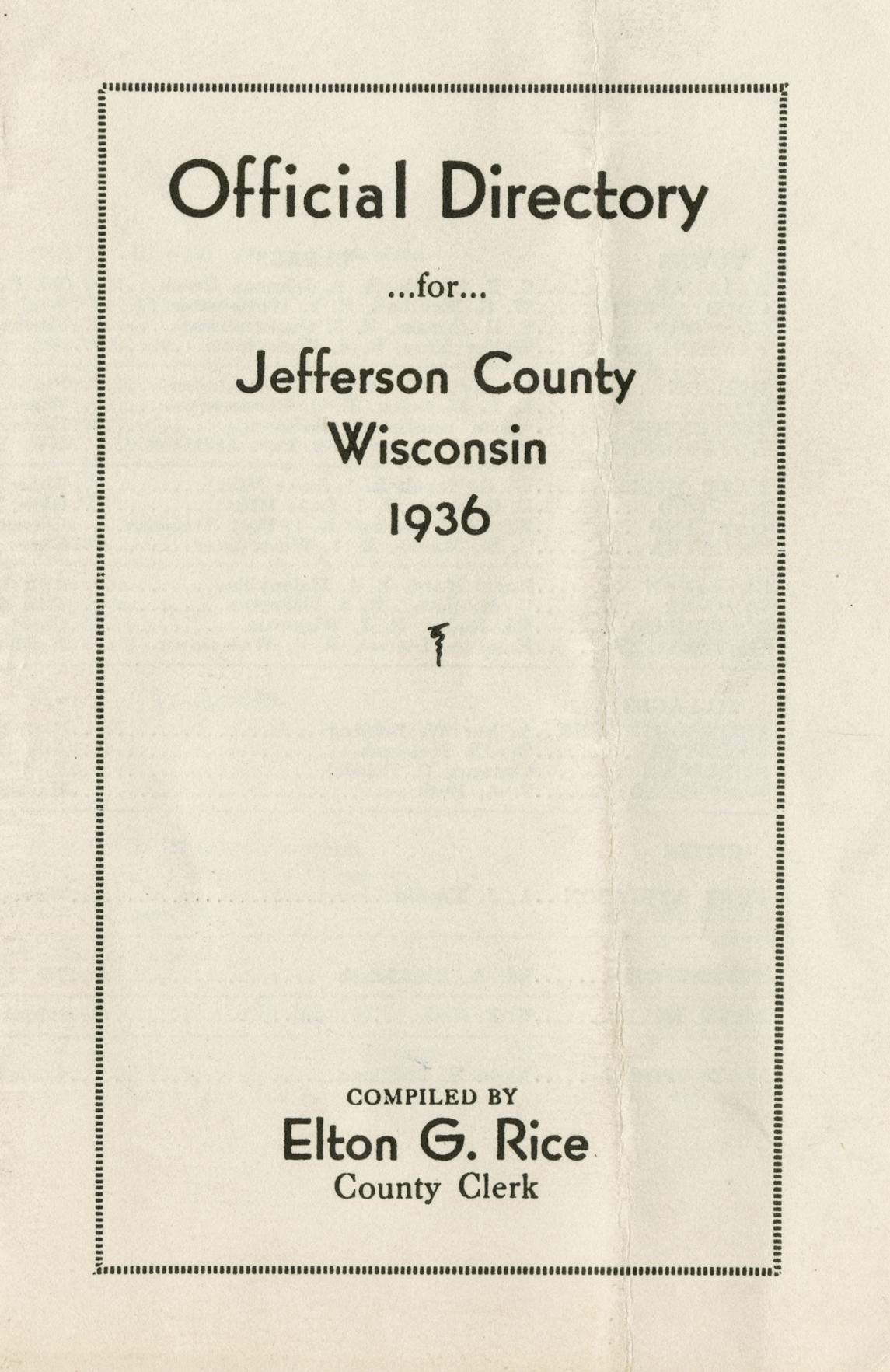 Official Directory

...for...

Jefferson County
Wisconsin
1936

COMPILED BY
Elton G. Rice
County Clerk